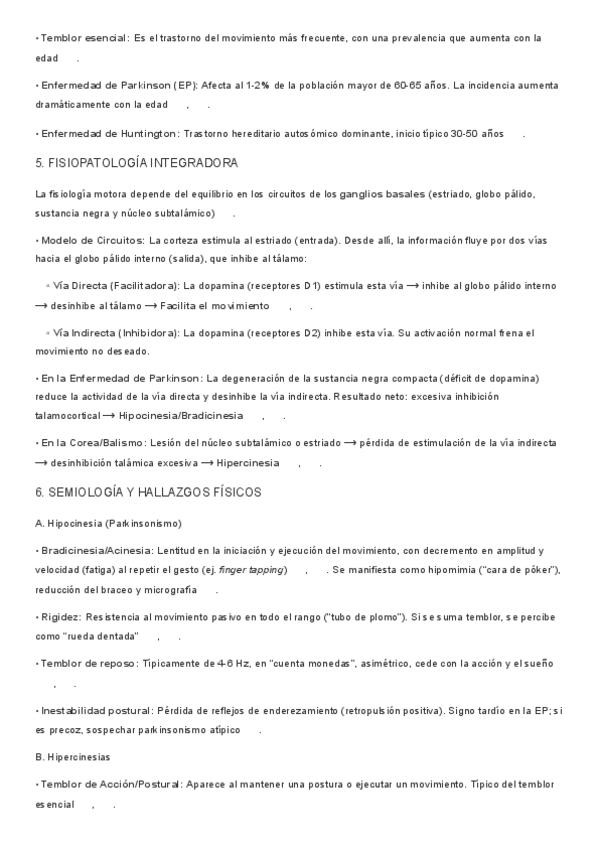 • Temblor esencial: Es el trastorno del movimiento más frecuente, con una prevalencia que aumenta con la edad .

• Enfermedad de Parkinson (EP): Afecta al 1-2% de la población mayor de 60-65 años. La incidencia aumenta dramáticamente con la edad , .

• Enfermedad de Huntington: Trastorno hereditario autosómico dominante, inicio típico 30-50 años .

5. FISIOPATOLOGÍA INTEGRADORA

La fisiología motora depende del equilibrio en los circuitos de los ganglios basales (estriado, globo pálido, sustancia negra y núcleo subtalámico) .

• Modelo de Circuitos: La corteza estimula al estriado (entrada). Desde allí, la información fluye por dos vías hacia el globo pálido interno (salida), que inhibe al tálamo:

◦ Vía Directa (Facilitadora): La dopamina (receptores D1) estimula esta vía → inhibe al globo pálido interno → desinhibe al tálamo → Facilita el movimiento , .

◦ Vía Indirecta (Inhibidora): La dopamina (receptores D2) inhibe esta vía. Su activación normal frena el movimiento no deseado.

• En la Enfermedad de Parkinson: La degeneración de la sustancia negra compacta (déficit de dopamina) reduce la actividad de la vía directa y desinhibe la vía indirecta. Resultado neto: excesiva inhibición talamocortical → Hipocinesia/Bradicinesia , .

• En la Corea/Balismo: Lesión del núcleo subtalámico o estriado → pérdida de estimulación de la vía indirecta → desinhibición talámica excesiva → Hipercinesia , .

6. SEMIOLOGÍA Y HALLAZGOS FÍSICOS

A. Hipocinesia (Parkinsonismo)

• Bradicinesia/Acinesia: Lentitud en la iniciación y ejecución del movimiento, con decremento en amplitud y velocidad (fatiga) al repetir el gesto (ej. finger tapping) , . Se manifiesta como hipomimia ("cara de póker"), reducción del braceo y micrografía .

• Rigidez: Resistencia al movimiento pasivo en todo el rango ("tubo de plomo"). Si se suma temblor, se percibe como "rueda dentada" , .

• Temblor de reposo: Típicamente de 4-6 Hz, en "cuenta monedas", asimétrico, cede con la acción y el sueño , .

• Inestabilidad postural: Pérdida de reflejos de enderezamiento (retropulsión positiva). Signo tardío en la EP; si es precoz, sospechar parkinsonismo atípico .

B. Hipercinesias

• Temblor de Acción/Postural: Aparece al mantener una postura o ejecutar un movimiento. Típico del temblor esencial , .